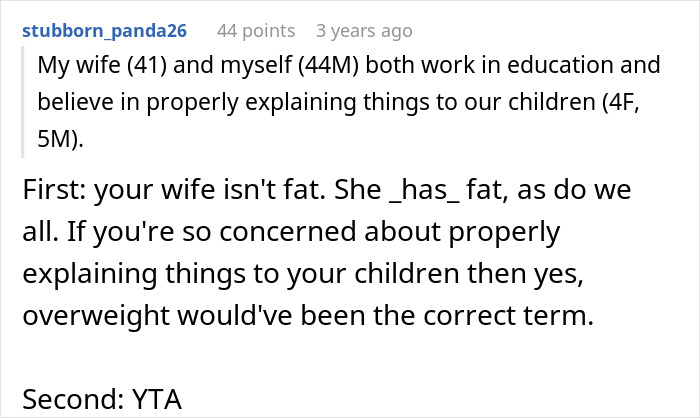 stubborn_panda26 44 points 3 years ago

My wife (41) and myself (44M) both work in education and believe in properly explaining things to our children (4F, 5M).

First: your wife isn't fat. She _has_ fat, as do we all. If you're so concerned about properly explaining things to your children then yes, overweight would've been the correct term.

Second: YTA